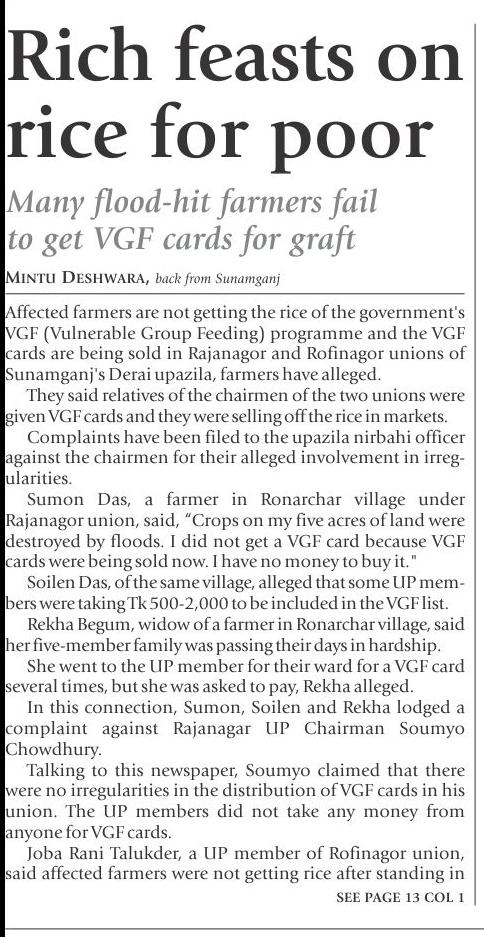 Rich feasts on rice for poor

Many flood-hit farmers fail to get VGF cards for graft

MINTU DESHWARA, back from Sunamganj

Affected farmers are not getting the rice of the government's VGF (Vulnerable Group Feeding) programme and the VGF cards are being sold in Rajanagor and Rofinagor unions of Sunamganj's Derai upazila, farmers have alleged.

They said relatives of the chairmen of the two unions were given VGF cards and they were selling off the rice in markets.

Complaints have been filed to the upazila nirbahi officer against the chairmen for their alleged involvement in irregularities.

Sumon Das, a farmer in Ronarchar village under Rajanagor union, said, "Crops on my five acres of land were destroyed by floods. I did not get a VGF card because VGF cards were being sold now. I have no money to buy it."

Soilen Das, of the same village, alleged that some UP members were taking Tk 500-2,000 to be included in the VGF list.

Rekha Begum, widow of a farmer in Ronarchar village, said her five-member family was passing their days in hardship.

She went to the UP member for their ward for a VGF card several times, but she was asked to pay, Rekha alleged.

In this connection, Sumon, Soilen and Rekha lodged a complaint against Rajanagar UP Chairman Soumyo Chowdhury.

Talking to this newspaper, Soumyo claimed that there were no irregularities in the distribution of VGF cards in his union. The UP members did not take any money from anyone for VGF cards.

Joba Rani Talukder, a UP member of Rofinagor union, said affected farmers were not getting rice after standing in

SEE PAGE 13 COL 1